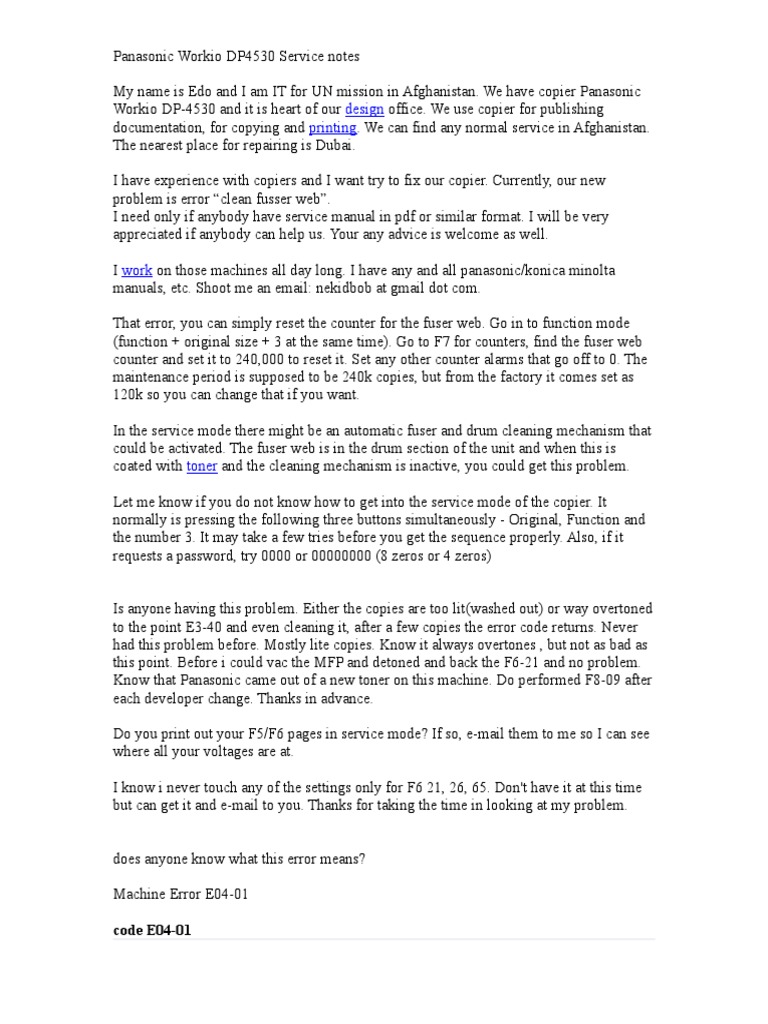 Panasonic Workio DP4530 Service notes

My name is Edo and I am IT for UN mission in Afghanistan. We have copier Panasonic Workio DP-4530 and it is heart of our design office. We use copier for publishing documentation, for copying and printing. We can find any normal service in Afghanistan. The nearest place for repairing is Dubai.

I have experience with copiers and I want try to fix our copier. Currently, our new problem is error “clean fusser web”.
I need only if anybody have service manual in pdf or similar format. I will be very appreciated if anybody can help us. Your any advice is welcome as well.

I work on those machines all day long. I have any and all panasonic/konica minolta manuals, etc. Shoot me an email: nekidbob at gmail dot com.

That error, you can simply reset the counter for the fuser web. Go in to function mode (function + original size + 3 at the same time). Go to F7 for counters, find the fuser web counter and set it to 240,000 to reset it. Set any other counter alarms that go off to 0. The maintenance period is supposed to be 240k copies, but from the factory it comes set as 120k so you can change that if you want.

In the service mode there might be an automatic fuser and drum cleaning mechanism that could be activated. The fuser web is in the drum section of the unit and when this is coated with toner and the cleaning mechanism is inactive, you could get this problem.

Let me know if you do not know how to get into the service mode of the copier. It normally is pressing the following three buttons simultaneously - Original, Function and the number 3. It may take a few tries before you get the sequence properly. Also, if it requests a password, try 0000 or 00000000 (8 zeros or 4 zeros)

Is anyone having this problem. Either the copies are too lit(washed out) or way overtoned to the point E3-40 and even cleaning it, after a few copies the error code returns. Never had this problem before. Mostly lite copies. Know it always overtones , but not as bad as this point. Before i could vac the MFP and detoned and back the F6-21 and no problem. Know that Panasonic came out of a new toner on this machine. Do performed F8-09 after each developer change. Thanks in advance.

Do you print out your F5/F6 pages in service mode? If so, e-mail them to me so I can see where all your voltages are at.

I know i never touch any of the settings only for F6 21, 26, 65. Don't have it at this time but can get it and e-mail to you. Thanks for taking the time in looking at my problem.

does anyone know what this error means?

Machine Error E04-01

code E04-01